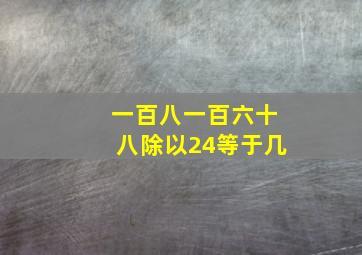 一百八一百六十八除以24等于几